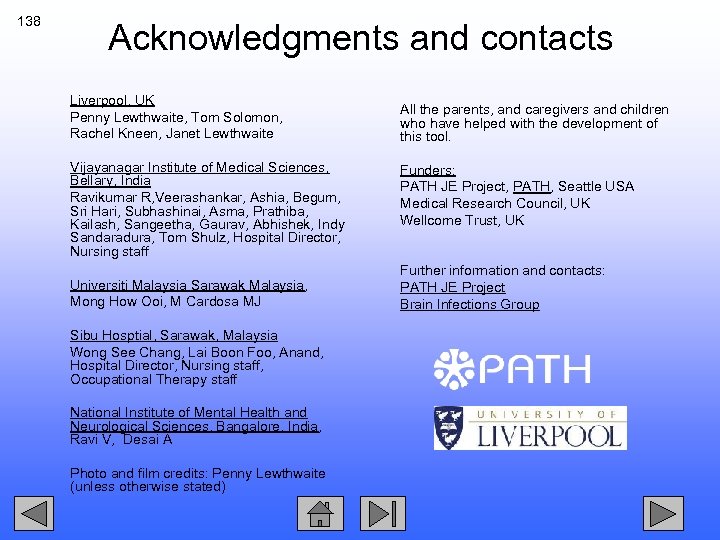 138

Acknowledgments and contacts

Liverpool, UK
Penny Lewthwaite, Tom Solomon, Rachel Kneen, Janet Lewthwaite

Vijayanagar Institute of Medical Sciences, Bellary, India
Ravikumar R,Veerashankar, Ashia, Begum, Sri Hari, Subhashinai, Asma, Prathiba, Kailash, Sangeetha, Gaurav, Abhishek, Indy Sandaradura, Tom Shulz, Hospital Director, Nursing staff

Universiti Malaysia Sarawak Malaysia, Mong How Ooi, M Cardosa MJ

Sibu Hosptial, Sarawak, Malaysia
Wong See Chang, Lai Boon Foo, Anand, Hospital Director, Nursing staff, Occupational Therapy staff

National Institute of Mental Health and Neurological Sciences, Bangalore, India, Ravi V, Desai A

Photo and film credits: Penny Lewthwaite (unless otherwise stated)

All the parents, and caregivers and children who have helped with the development of this tool.

Funders:
PATH JE Project, PATH, Seattle USA
Medical Research Council, UK
Wellcome Trust, UK

Further information and contacts:
PATH JE Project
Brain Infections Group

PATH

UNIVERSITY OF LIVERPOOL